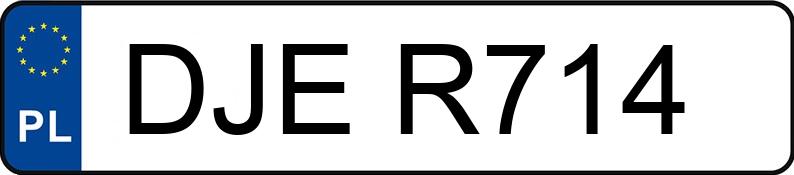 PL
DJE R714